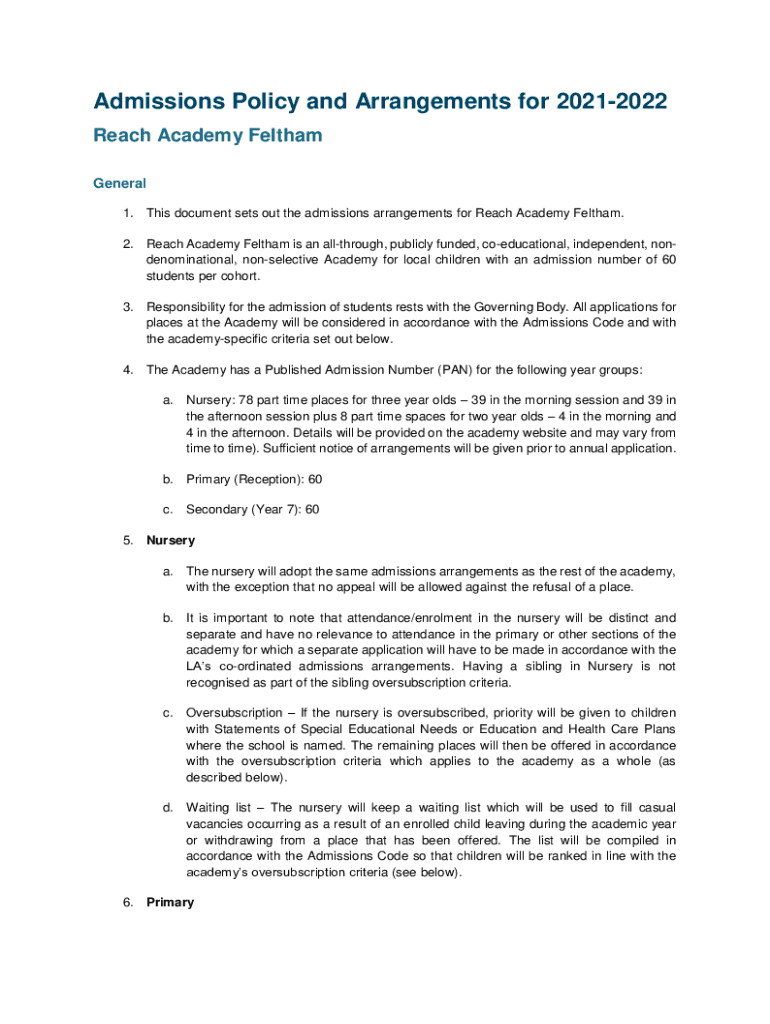 Admissions Policy and Arrangements for 2021-2022

Reach Academy Feltham

General

1. This document sets out the admissions arrangements for Reach Academy Feltham.

2. Reach Academy Feltham is an all-through, publicly funded, co-educational, independent, non-denominational, non-selective Academy for local children with an admission number of 60 students per cohort.

3. Responsibility for the admission of students rests with the Governing Body. All applications for places at the Academy will be considered in accordance with the Admissions Code and with the academy-specific criteria set out below.

4. The Academy has a Published Admission Number (PAN) for the following year groups:

a. Nursery: 78 part time places for three year olds – 39 in the morning session and 39 in the afternoon session plus 8 part time spaces for two year olds – 4 in the morning and 4 in the afternoon. Details will be provided on the academy website and may vary from time to time). Sufficient notice of arrangements will be given prior to annual application.

b. Primary (Reception): 60

c. Secondary (Year 7): 60

5. Nursery

a. The nursery will adopt the same admissions arrangements as the rest of the academy, with the exception that no appeal will be allowed against the refusal of a place.

b. It is important to note that attendance/enrolment in the nursery will be distinct and separate and have no relevance to attendance in the primary or other sections of the academy for which a separate application will have to be made in accordance with the LA's co-ordinated admissions arrangements. Having a sibling in Nursery is not recognised as part of the sibling oversubscription criteria.

c. Oversubscription – If the nursery is oversubscribed, priority will be given to children with Statements of Special Educational Needs or Education and Health Care Plans where the school is named. The remaining places will then be offered in accordance with the oversubscription criteria which applies to the academy as a whole (as described below).

d. Waiting list – The nursery will keep a waiting list which will be used to fill casual vacancies occurring as a result of an enrolled child leaving during the academic year or withdrawing from a place that has been offered. The list will be compiled in accordance with the Admissions Code so that children will be ranked in line with the academy's oversubscription criteria (see below).

6. Primary